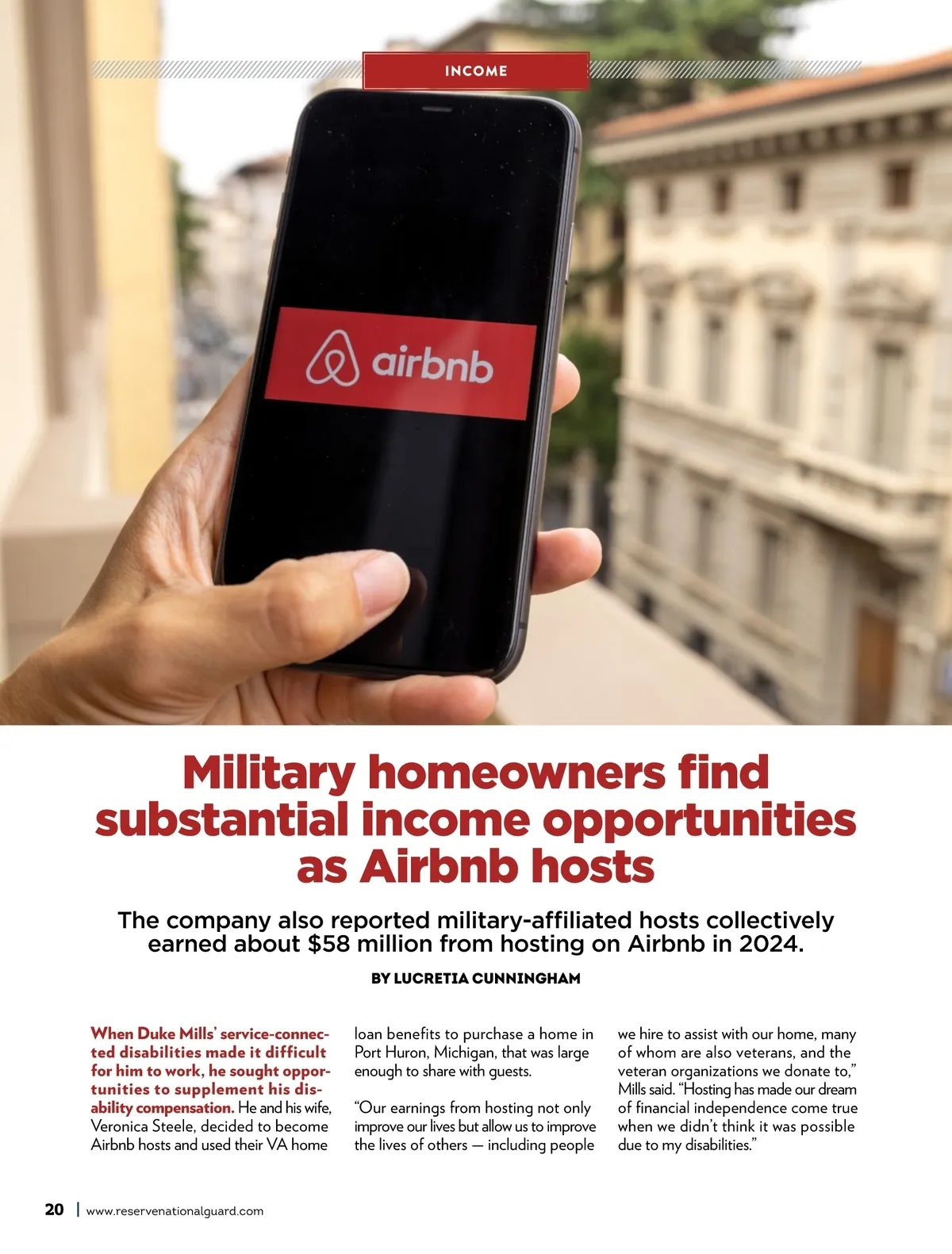 INCOME

airbnb

Military homeowners find substantial income opportunities as Airbnb hosts

The company also reported military-affiliated hosts collectively earned about $58 million from hosting on Airbnb in 2024.

BY LUCRETIA CUNNINGHAM

When Duke Mills' service-connected disabilities made it difficult for him to work, he sought opportunities to supplement his disability compensation. He and his wife, Veronica Steele, decided to become Airbnb hosts and used their VA home loan benefits to purchase a home in Port Huron, Michigan, that was large enough to share with guests.

"Our earnings from hosting not only improve our lives but allow us to improve the lives of others — including people we hire to assist with our home, many of whom are also veterans, and the veteran organizations we donate to," Mills said. "Hosting has made our dream of financial independence come true when we didn't think it was possible due to my disabilities."

20 | www.reservenationalguard.com